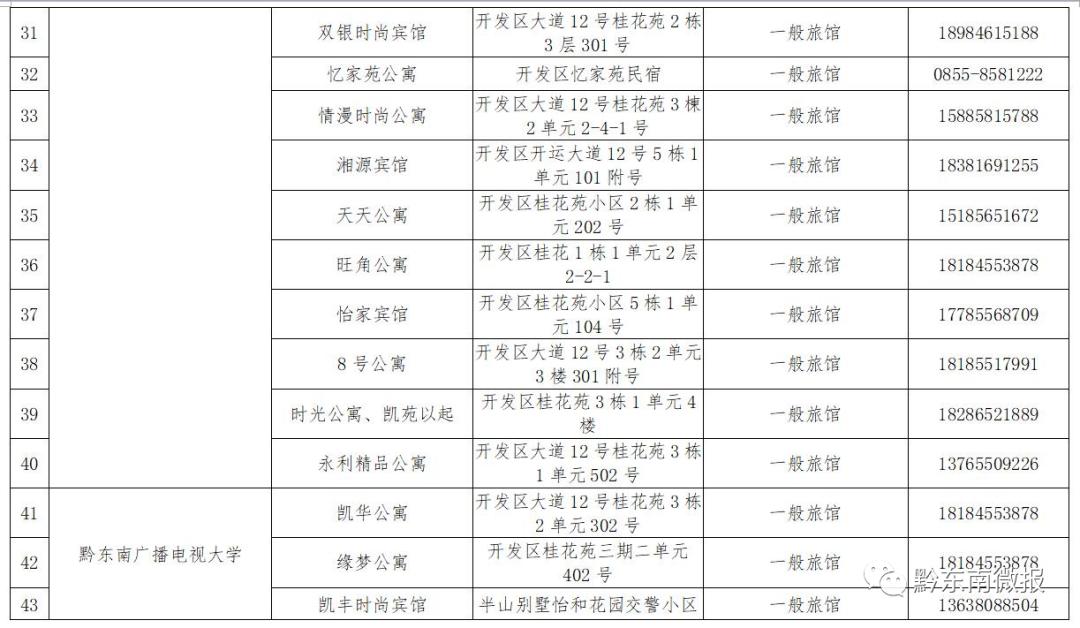 | 31 | | 双银时尚宾馆 | 开发区大道12号桂花苑2栋3层301号 | 一般旅馆 | 18984615188 |
|---|---|---|---|---|---|
| 32 | | 忆家苑公寓 | 开发区忆家苑民宿 | 一般旅馆 | 0855-8581222 |
| 33 | | 情漫时尚公寓 | 开发区大道12号桂花苑3栋2单元2-4-1号 | 一般旅馆 | 15885815788 |
| 34 | | 湘源宾馆 | 开发区开运大道12号5栋1单元101附号 | 一般旅馆 | 18381691255 |
| 35 | | 天天公寓 | 开发区桂花苑小区2栋1单元202号 | 一般旅馆 | 15185651672 |
| 36 | | 旺角公寓 | 开发区桂花1栋1单元2层2-2-1 | 一般旅馆 | 18184553878 |
| 37 | | 怡家宾馆 | 开发区桂花苑小区5栋1单元104号 | 一般旅馆 | 17785568709 |
| 38 | | 8号公寓 | 开发区大道12号3栋2单元3楼301附号 | 一般旅馆 | 18185517991 |
| 39 | | 时光公寓、凯苑以起 | 开发区桂花苑3栋1单元4楼 | 一般旅馆 | 18286521889 |
| 40 | | 永利精品公寓 | 开发区大道12号桂花苑3栋1单元502号 | 一般旅馆 | 13765509226 |
| 41 | 黔东南广播电视大学 | 凯华公寓 | 开发区大道12号桂花苑3栋2单元302号 | 一般旅馆 | 18184553878 |
| 42 | | 缘梦公寓 | 开发区桂花苑三期二单元402号 | 一般旅馆 | 18184553878 |
| 43 | | 凯丰时尚宾馆 | 半山别墅怡和花园交警小区 | 一般旅馆 | 13638088504 |

黔东南微报